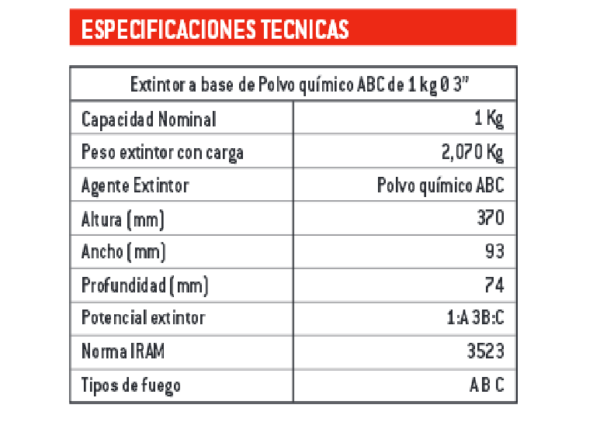 ESPECIFICACIONES TECNICAS

| Extintor a base de Polvo químico ABC de 1 kg Ø 3" | |
|---|---|
| Capacidad Nominal | 1 Kg |
| Peso extintor con carga | 2,070 Kg |
| Agente Extintor | Polvo químico ABC |
| Altura (mm) | 370 |
| Ancho (mm) | 93 |
| Profundidad (mm) | 74 |
| Potencial extintor | 1:A 3B:C |
| Norma IRAM | 3523 |
| Tipos de fuego | A B C |